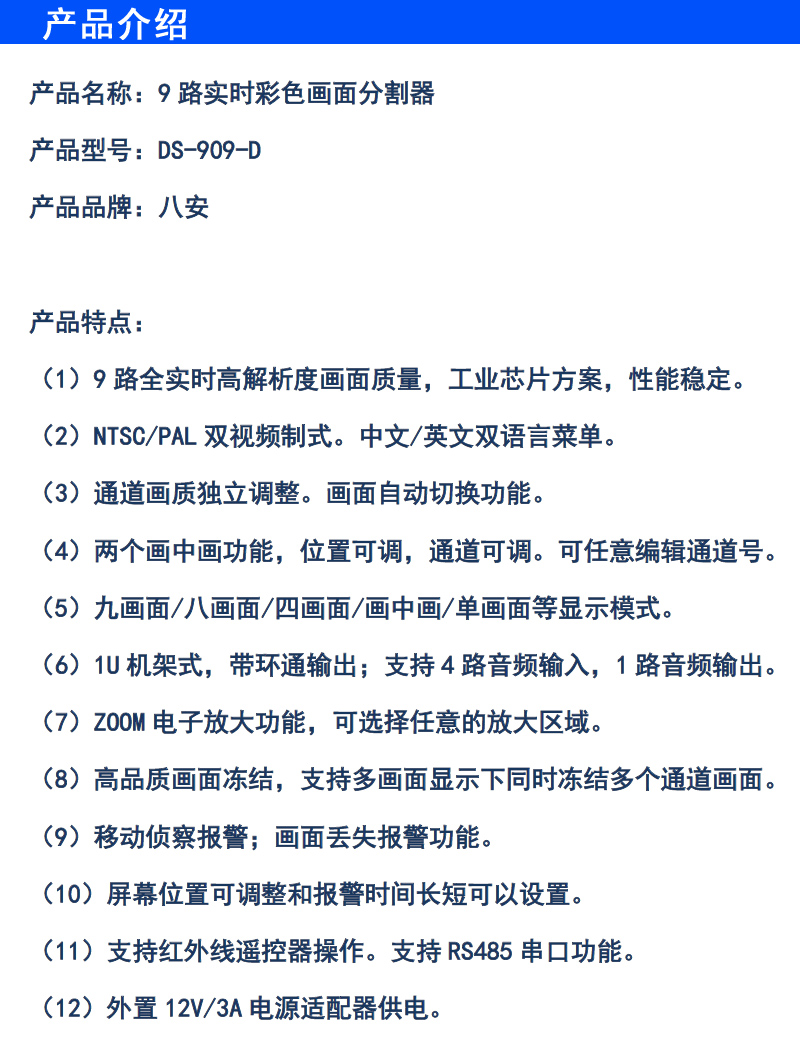 产品介绍

产品名称：9 路实时彩色画面分割器

产品型号：DS-909-D

产品品牌：八安

产品特点：

（1）9 路全实时高解析度画面质量，工业芯片方案，性能稳定。

（2）NTSC/PAL 双视频制式。中文/英文双语言菜单。

（3）通道画质独立调整。画面自动切换功能。

（4）两个画中画功能，位置可调，通道可调。可任意编辑通道号。

（5）九画面/八画面/四画面/画中画/单画面等显示模式。

（6）1U 机架式，带环通输出；支持 4 路音频输入，1 路音频输出。

（7）ZOOM 电子放大功能，可选择任意的放大区域。

（8）高品质画面冻结，支持多画面显示下同时冻结多个通道画面。

（9）移动侦察报警；画面丢失报警功能。

（10）屏幕位置可调整和报警时间长短可以设置。

（11）支持红外线遥控器操作。支持 RS485 串口功能。

（12）外置 12V/3A 电源适配器供电。